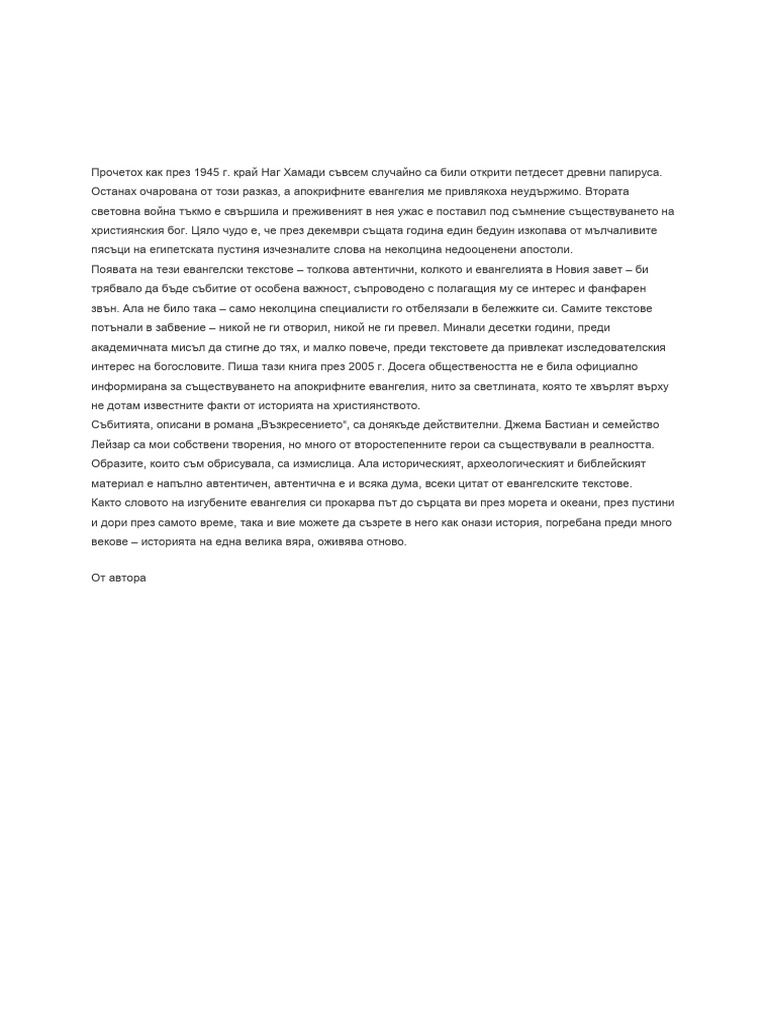 Прочетох как през 1945 г. край Наг Хамади съвсем случайно са били открити петдесет древни папируса. Останах очарована от този разказ, а апокрифните евангелия ме привлякоха неудържимо. Втората световна война тъкмо е свършила и преживеният в нея ужас е поставил под съмнение съществуването на християнския бог. Цяло чудо е, че през декември същата година един бедуин изкопава от мълчаливите пясъци на египетската пустиня изчезналите слова на неколцина недооценени апостоли.
Появата на тези евангелски текстове – толкова автентични, колкото и евангелията в Новия завет – би трябвало да бъде събитие от особена важност, съпроводено с полагащия му се интерес и фанфарен звън. Ала не било така – само неколцина специалисти го отбелязали в бележките си. Самите текстове потънали в забвение – никой не ги отворил, никой не ги превел. Минали десетки години, преди академичната мисъл да стигне до тях, и малко повече, преди текстовете да привлекат изследователския интерес на богословите. Пиша тази книга през 2005 г. Досега обществеността не е била официално информирана за съществуването на апокрифните евангелия, нито за светлината, която те хвърлят върху не дотам известните факти от историята на християнството.
Събитията, описани в романа „Възкресението", са донякъде действителни. Джема Бастиан и семейство Лейзар са мои собствени творения, но много от второстепенните герои са съществували в реалността. Образите, които съм обрисувала, са измислица. Ала историческият, археологическият и библейският материал е напълно автентичен, автентична е и всяка дума, всеки цитат от евангелските текстове.
Както словото на изгубените евангелия си прокарва път до сърцата ви през морета и океани, през пустини и дори през самото време, така и вие можете да съзрете в него как онази история, погребана преди много векове – историята на една велика вяра, оживява отново.

От автора